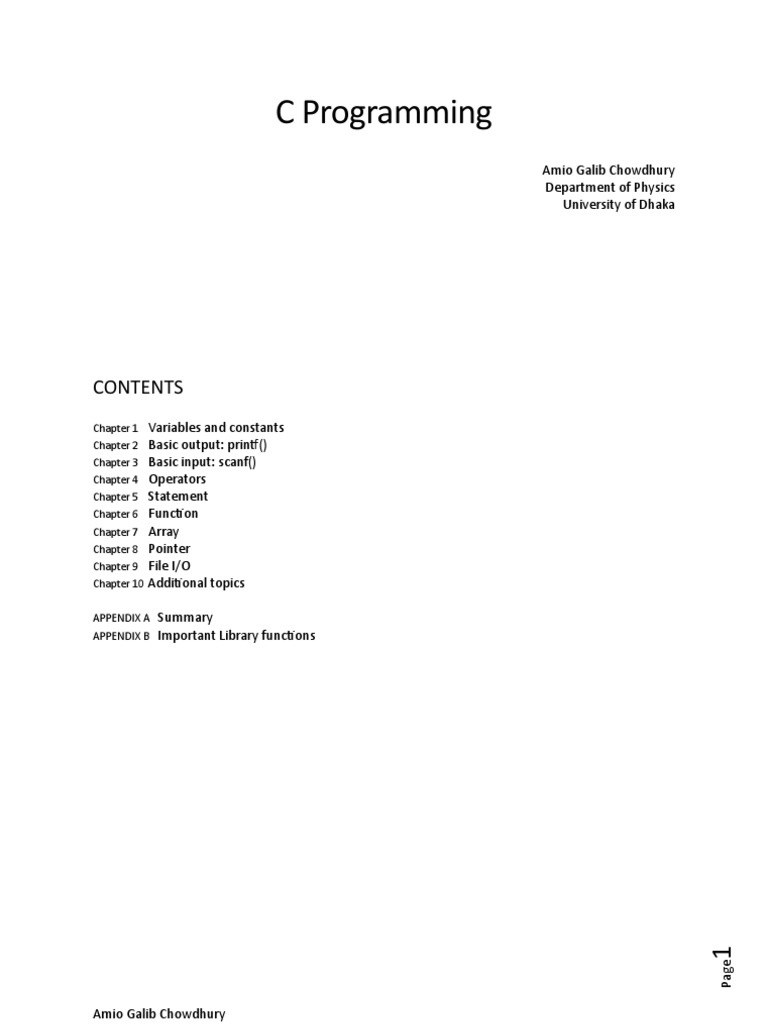 C Programming

Amio Galib Chowdhury
Department of Physics
University of Dhaka

CONTENTS

Chapter 1 Variables and constants
Chapter 2 Basic output: printf()
Chapter 3 Basic input: scanf()
Chapter 4 Operators
Chapter 5 Statement
Chapter 6 Function
Chapter 7 Array
Chapter 8 Pointer
Chapter 9 File I/O
Chapter 10 Additional topics

APPENDIX A Summary
APPENDIX B Important Library functions

Page 1

Amio Galib Chowdhury